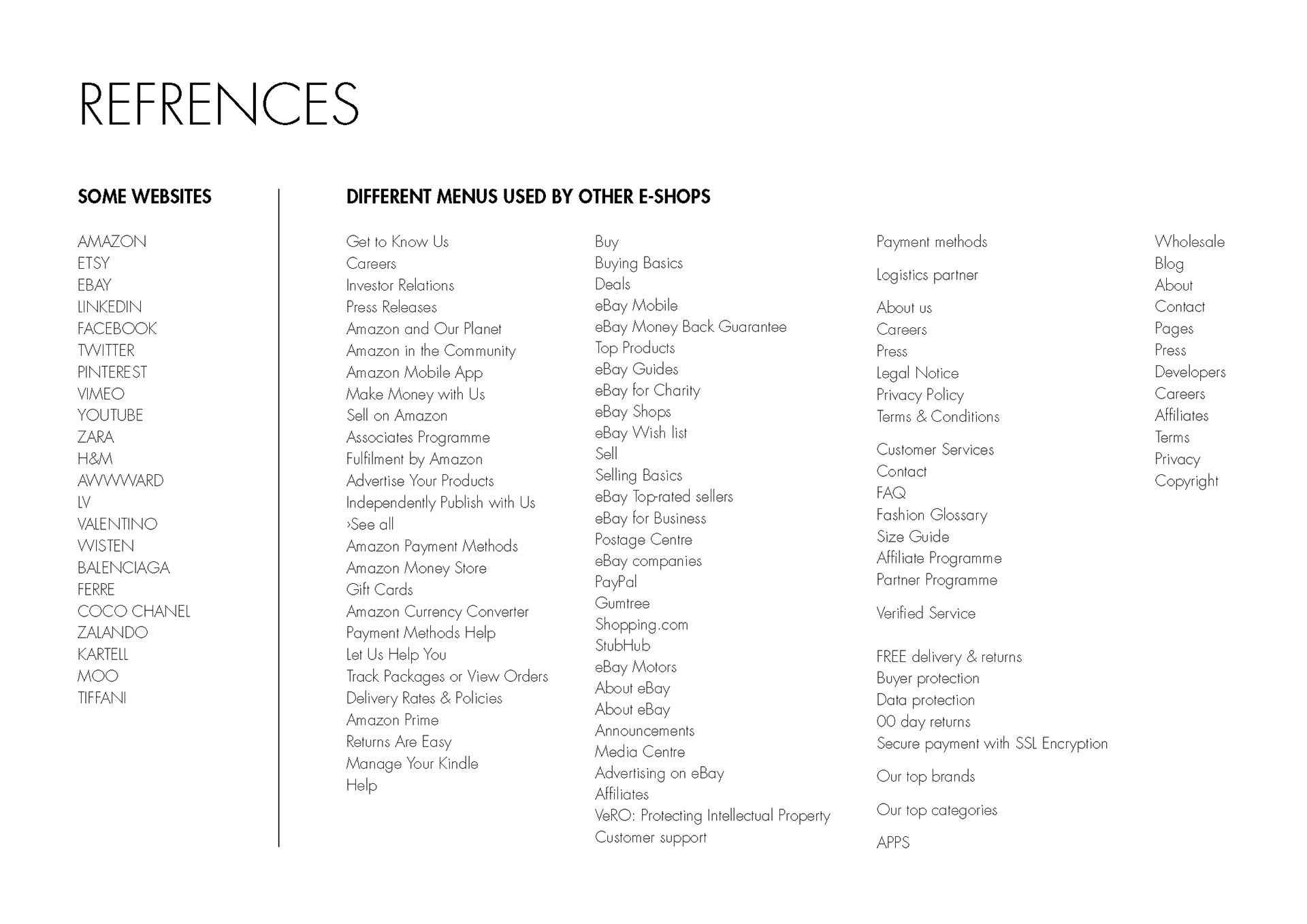 REFRENCES

SOME WEBSITES

AMAZON
ETSY
EBAY
LINKEDIN
FACEBOOK
TWITTER
PINTEREST
VIMEO
YOUTUBE
ZARA
H&M
AWWWARD
LV
VALENTINO
WISTEN
BALENCIAGA
FERRE
COCO CHANEL
ZALANDO
KARTELL
MOO
TIFFANI

DIFFERENT MENUS USED BY OTHER E-SHOPS

Get to Know Us
Careers
Investor Relations
Press Releases
Amazon and Our Planet
Amazon in the Community
Amazon Mobile App
Make Money with Us
Sell on Amazon
Associates Programme
Fulfilment by Amazon
Advertise Your Products
Independently Publish with Us
›See all
Amazon Payment Methods
Amazon Money Store
Gift Cards
Amazon Currency Converter
Payment Methods Help
Let Us Help You
Track Packages or View Orders
Delivery Rates & Policies
Amazon Prime
Returns Are Easy
Manage Your Kindle
Help

Buy
Buying Basics
Deals
eBay Mobile
eBay Money Back Guarantee
Top Products
eBay Guides
eBay for Charity
eBay Shops
eBay Wish list
Sell
Selling Basics
eBay Top-rated sellers
eBay for Business
Postage Centre
eBay companies
PayPal
Gumtree
Shopping.com
StubHub
eBay Motors
About eBay
About eBay
Announcements
Media Centre
Advertising on eBay
Affiliates
VeRO: Protecting Intellectual Property
Customer support

Payment methods

Logistics partner

About us
Careers
Press
Legal Notice
Privacy Policy
Terms & Conditions

Customer Services
Contact
FAQ
Fashion Glossary
Size Guide
Affiliate Programme
Partner Programme

Verified Service

FREE delivery & returns
Buyer protection
Data protection
00 day returns
Secure payment with SSL Encryption

Our top brands

Our top categories

APPS

Wholesale
Blog
About
Contact
Pages
Press
Developers
Careers
Affiliates
Terms
Privacy
Copyright